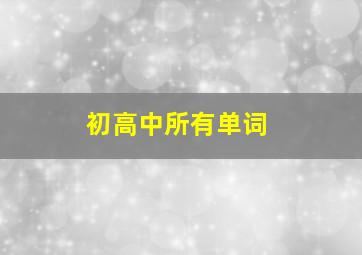 初高中所有单词